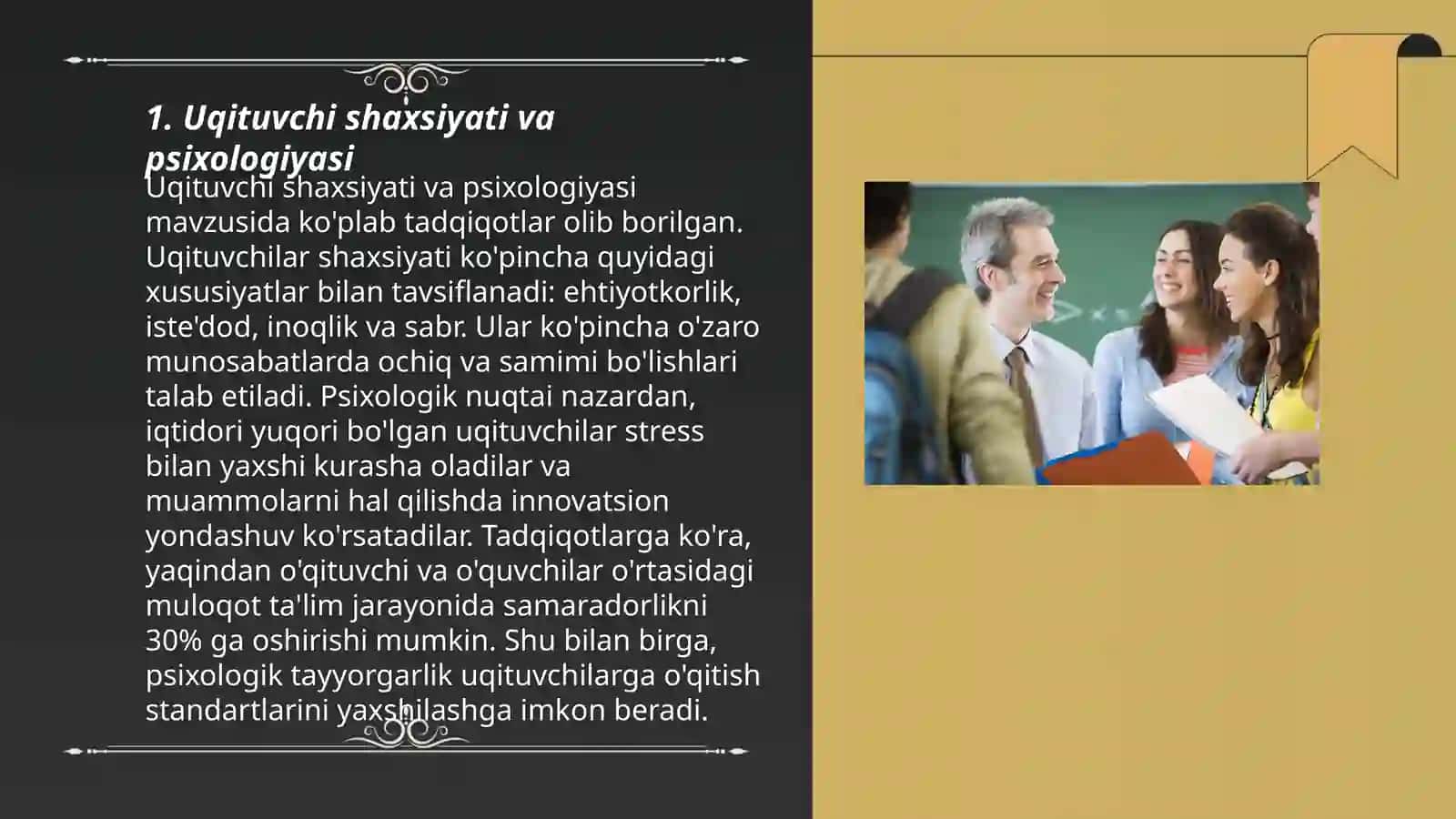 1. Uqituvchi shaxsiyati va psixologiyasi

Uqituvchi shaxsiyati va psixologiyasi mavzusida ko'plab tadqiqotlar olib borilgan. Uqituvchilar shaxsiyati ko'pincha quyidagi xususiyatlar bilan tavsiflanadi: ehtiyotkorlik, iste'dod, inoqlik va sabr. Ular ko'pincha o'zaro munosabatlarda ochiq va samimi bo'lishlari talab etiladi. Psixologik nuqtai nazardan, iqtidori yuqori bo'lgan uqituvchilar stress bilan yaxshi kurasha oladilar va muammolarni hal qilishda innovatsion yondashuv ko'rsatadilar. Tadqiqotlarga ko'ra, yaqindan o'qituvchi va o'quvchilar o'rtasidagi muloqot ta'lim jarayonida samaradorlikni 30% ga oshirishi mumkin. Shu bilan birga, psixologik tayyorgarlik uqituvchilarga o'qitish standartlarini yaxshilashga imkon beradi.